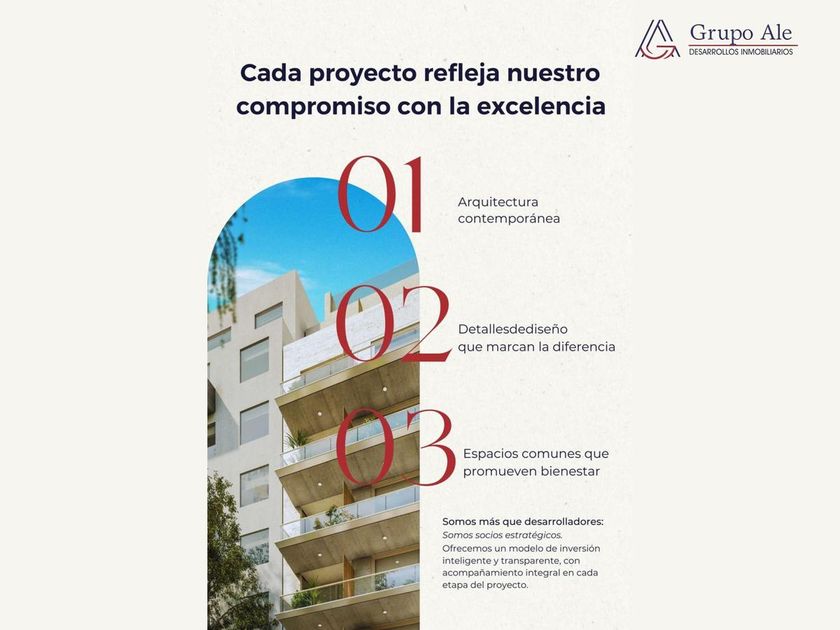 Grupo Ale
DESARROLLOS INMOBILIARIOS

Cada proyecto refleja nuestro compromiso con la excelencia

01

Arquitectura contemporánea

02

Detallesdediseño que marcan la diferencia

03

Espacios comunes que promueven bienestar

Somos más que desarrolladores: Somos socios estratégicos. Ofrecemos un modelo de inversión inteligente y transparente, con acompañamiento integral en cada etapa del proyecto.